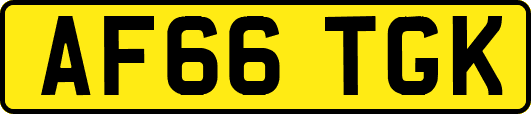 AF66 TGK